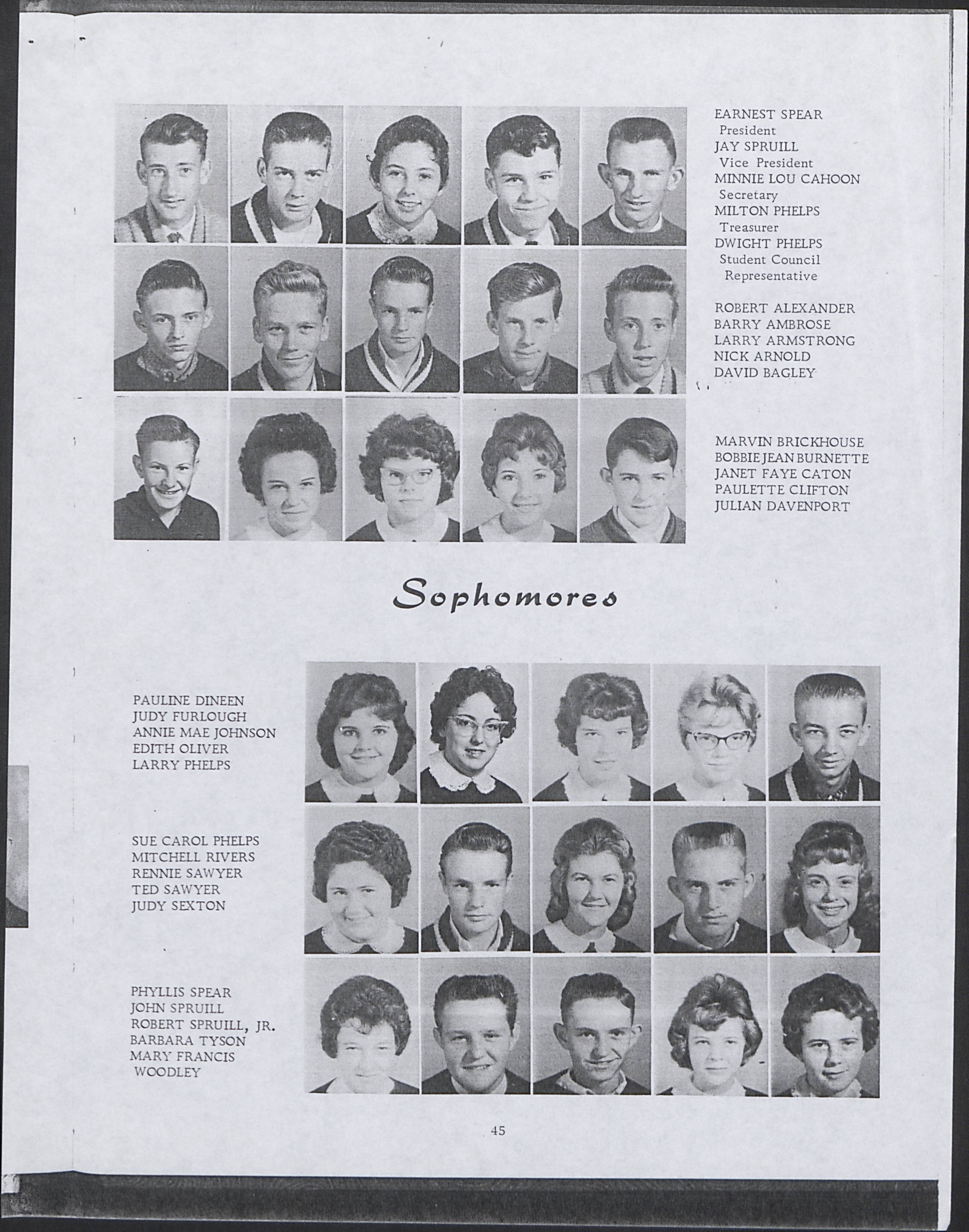 EARNEST SPEAR
President
JAY SPRUILL
Vice President
MINNIE LOU CAHOON
Secretary
MILTON PHELPS
Treasurer
DWIGHT PHELPS
Student Council
Representative

ROBERT ALEXANDER
BARRY AMBROSE
LARRY ARMSTRONG
NICK ARNOLD
DAVID BAGLEY

MARVIN BRICKHOUSE
BOBBIE JEAN BURNETTE
JANET FAYE CATON
PAULETTE CLIFTON
JULIAN DAVENPORT

Sophomores

PAULINE DINEEN
JUDY FURLOUGH
ANNIE MAE JOHNSON
EDITH OLIVER
LARRY PHELPS

SUE CAROL PHELPS
MITCHELL RIVERS
RENNIE SAWYER
TED SAWYER
JUDY SEXTON

PHYLLIS SPEAR
JOHN SPRUILL
ROBERT SPRUILL, JR.
BARBARA TYSON
MARY FRANCIS
WOODLEY

45